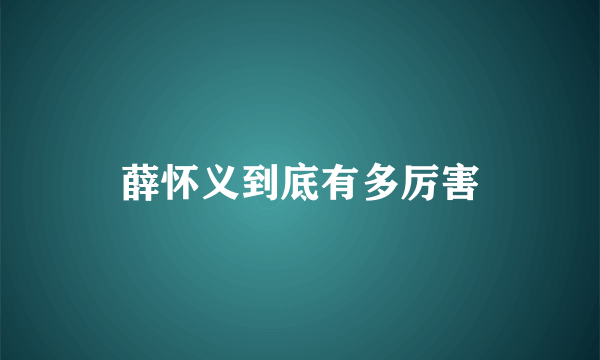 薛怀义到底有多厉害